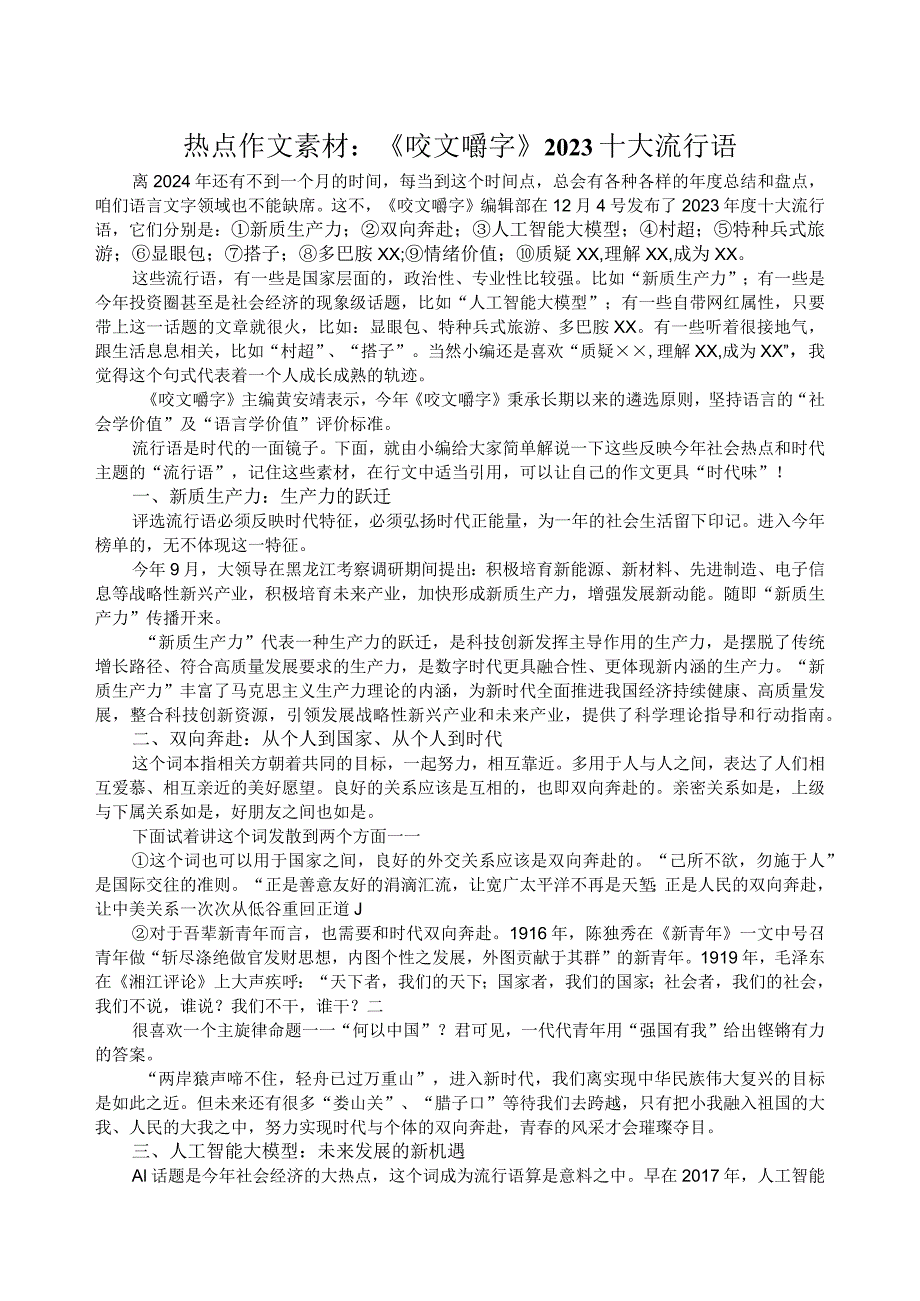 热点作文素材：《咬文嚼字》2023十大流行语

离2024年还有不到一个月的时间，每当到这个时间点，总会有各种各样的年度总结和盘点，咱们语言文字领域也不能缺席。这不，《咬文嚼字》编辑部在12月4号发布了2023年度十大流行语，它们分别是：①新质生产力；②双向奔赴；③人工智能大模型；④村超；⑤特种兵式旅游；⑥显眼包；⑦搭子；⑧多巴胺XX;⑨情绪价值；⑩质疑XX,理解XX,成为XX。

这些流行语，有一些是国家层面的，政治性、专业性比较强。比如“新质生产力”；有一些是今年投资圈甚至是社会经济的现象级话题，比如“人工智能大模型”；有一些自带网红属性，只要带上这一话题的文章就很火，比如：显眼包、特种兵式旅游、多巴胺XX。有一些听着很接地气，跟生活息息相关，比如“村超”、“搭子”。当然小编还是喜欢“质疑××,理解XX,成为XX”，我觉得这个句式代表着一个人成长成熟的轨迹。

《咬文嚼字》主编黄安靖表示，今年《咬文嚼字》秉承长期以来的遴选原则，坚持语言的“社会学价值”及“语言学价值”评价标准。

流行语是时代的一面镜子。下面，就由小编给大家简单解说一下这些反映今年社会热点和时代主题的“流行语”，记住这些素材，在行文中适当引用，可以让自己的作文更具“时代味”！

一、新质生产力：生产力的跃迁

评选流行语必须反映时代特征，必须弘扬时代正能量，为一年的社会生活留下印记。进入今年榜单的，无不体现这一特征。

今年9月，大领导在黑龙江考察调研期间提出：积极培育新能源、新材料、先进制造、电子信息等战略性新兴产业，积极培育未来产业，加快形成新质生产力，增强发展新动能。随即“新质生产力”传播开来。

“新质生产力”代表一种生产力的跃迁，是科技创新发挥主导作用的生产力，是摆脱了传统增长路径、符合高质量发展要求的生产力，是数字时代更具融合性、更体现新内涵的生产力。“新质生产力”丰富了马克思主义生产力理论的内涵，为新时代全面推进我国经济持续健康、高质量发展，整合科技创新资源，引领发展战略性新兴产业和未来产业，提供了科学理论指导和行动指南。

二、双向奔赴：从个人到国家、从个人到时代

这个词本指相关方朝着共同的目标，一起努力，相互靠近。多用于人与人之间，表达了人们相互爱慕、相互亲近的美好愿望。良好的关系应该是互相的，也即双向奔赴的。亲密关系如是，上级与下属关系如是，好朋友之间也如是。

下面试着讲这个词发散到两个方面一一

①这个词也可以用于国家之间，良好的外交关系应该是双向奔赴的。“己所不欲，勿施于人”是国际交往的准则。“正是善意友好的涓滴汇流，让宽广太平洋不再是天堑 正是人民的双向奔赴，让中美关系一次次从低谷重回正道J

②对于吾辈新青年而言，也需要和时代双向奔赴。1916年，陈独秀在《新青年》一文中号召青年做“斩尽涤绝做官发财思想，内图个性之发展，外图贡献于其群”的新青年。1919年，毛泽东在《湘江评论》上大声疾呼：“天下者，我们的天下；国家者，我们的国家；社会者，我们的社会，我们不说，谁说？我们不干，谁干？二

很喜欢一个主旋律命题一一“何以中国”？君可见，一代代青年用“强国有我”给出铿锵有力的答案。

“两岸猿声啼不住，轻舟已过万重山”，进入新时代，我们离实现中华民族伟大复兴的目标是如此之近。但未来还有很多“娄山关”、“腊子口”等待我们去跨越，只有把小我融入祖国的大我、人民的大我之中，努力实现时代与个体的双向奔赴，青春的风采才会璀璨夺目。

三、人工智能大模型：未来发展的新机遇

AI话题是今年社会经济的大热点，这个词成为流行语算是意料之中。早在2017年，人工智能